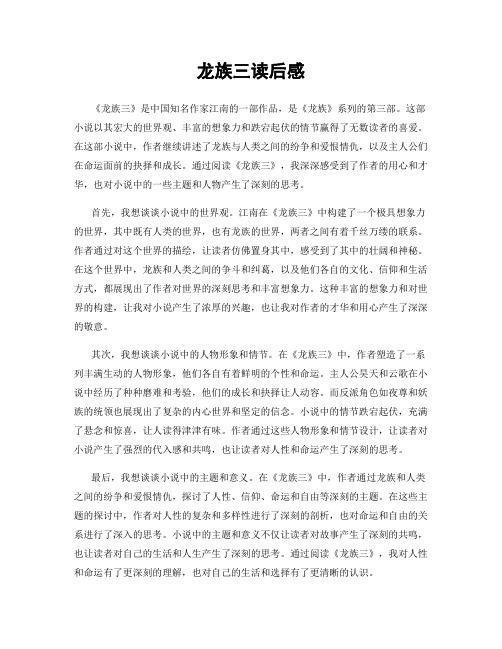 龙族三读后感

《龙族三》是中国知名作家江南的一部作品，是《龙族》系列的第三部。这部小说以其宏大的世界观、丰富的想象力和跌宕起伏的情节赢得了无数读者的喜爱。在这部小说中，作者继续讲述了龙族与人类之间的纷争和爱恨情仇，以及主人公们在命运面前的抉择和成长。通过阅读《龙族三》，我深深感受到了作者的用心和才华，也对小说中的一些主题和人物产生了深刻的思考。

首先，我想谈谈小说中的世界观。江南在《龙族三》中构建了一个极具想象力的世界，其中既有人类的世界，也有龙族的世界，两者之间有着千丝万缕的联系。作者通过对这个世界的描绘，让读者仿佛置身其中，感受到了其中的壮阔和神秘。在这个世界中，龙族和人类之间的争斗和纠葛，以及他们各自的文化、信仰和生活方式，都展现出了作者对世界的深刻思考和丰富想象力。这种丰富的想象力和对世界的构建，让我对小说产生了浓厚的兴趣，也让我对作者的才华和用心产生了深深的敬意。

其次，我想谈谈小说中的人物形象和情节。在《龙族三》中，作者塑造了一系列丰满生动的人物形象，他们各自有着鲜明的个性和命运。主人公昊天和云歌在小说中经历了种种磨难和考验，他们的成长和抉择让人动容。而反派角色如夜尊和妖族的统领也展现出了复杂的内心世界和坚定的信念。小说中的情节跌宕起伏，充满了悬念和惊喜，让人读得津津有味。作者通过这些人物形象和情节设计，让读者对小说产生了强烈的代入感和共鸣，也让读者对人性和命运产生了深刻的思考。

最后，我想谈谈小说中的主题和意义。在《龙族三》中，作者通过龙族和人类之间的纷争和爱恨情仇，探讨了人性、信仰、命运和自由等深刻的主题。在这些主题的探讨中，作者对人性的复杂和多样性进行了深刻的剖析，也对命运和自由的关系进行了深入的思考。小说中的主题和意义不仅让读者对故事产生了深刻的共鸣，也让读者对自己的生活和人生产生了深刻的思考。通过阅读《龙族三》，我对人性和命运有了更深刻的理解，也对自己的生活和选择有了更清晰的认识。